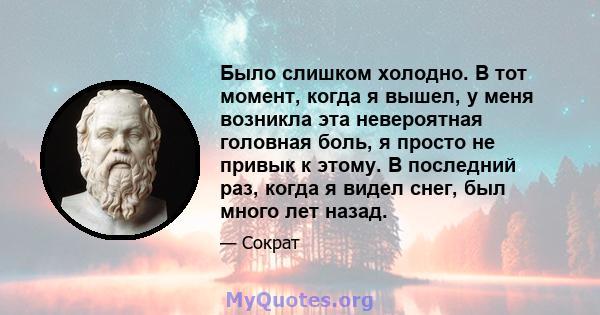 Было слишком холодно. В тот момент, когда я вышел, у меня возникла эта невероятная головная боль, я просто не привык к этому. В последний раз, когда я видел снег, был много лет назад.

— Сократ

MyQuotes.org